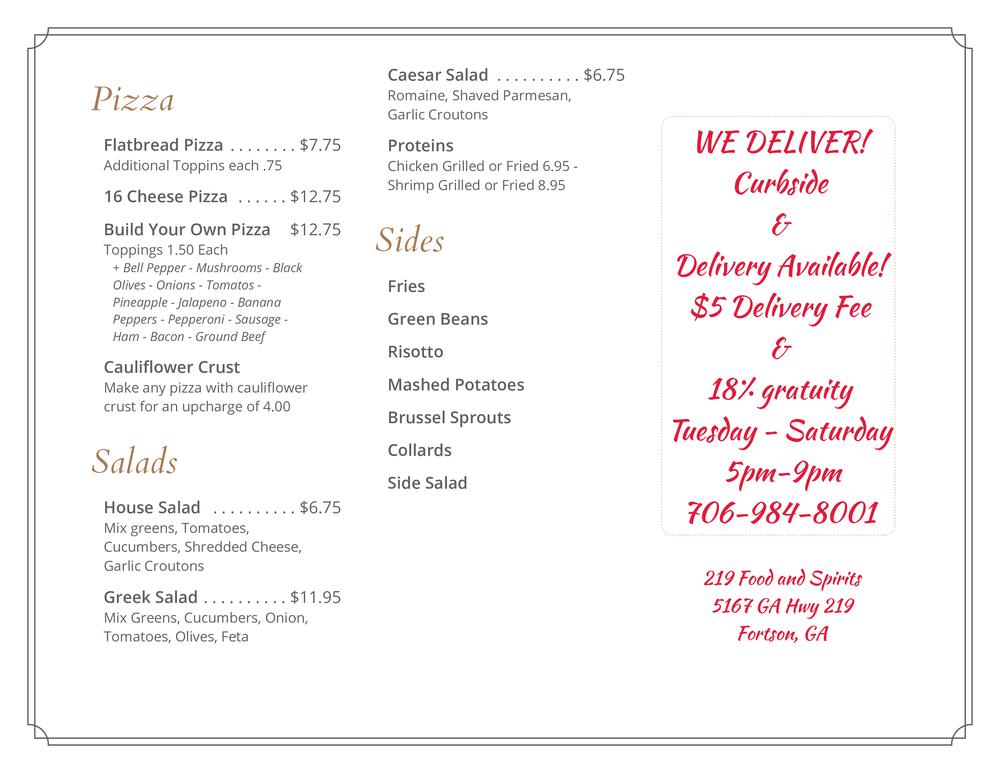 Pizza

Flatbread Pizza $7.75
Additional Toppins each .75

16 Cheese Pizza $12.75

Build Your Own Pizza $12.75
Toppings 1.50 Each
+ Bell Pepper - Mushrooms - Black Olives - Onions - Tomatos - Pineapple - Jalapeno - Banana Peppers - Pepperoni - Sausage - Ham - Bacon - Ground Beef

Cauliflower Crust
Make any pizza with cauliflower crust for an upcharge of 4.00

Salads

House Salad $6.75
Mix greens, Tomatoes, Cucumbers, Shredded Cheese, Garlic Croutons

Greek Salad $11.95
Mix Greens, Cucumbers, Onion, Tomatoes, Olives, Feta

Caesar Salad $6.75
Romaine, Shaved Parmesan, Garlic Croutons

Proteins
Chicken Grilled or Fried 6.95 - Shrimp Grilled or Fried 8.95

Sides

Fries

Green Beans

Risotto

Mashed Potatoes

Brussel Sprouts

Collards

Side Salad

WE DELIVER!
Curbside
&
Delivery Available!
$5 Delivery Fee
&
18% gratuity
Tuesday - Saturday
5pm-9pm
706-984-8001

219 Food and Spirits
5167 GA Hwy 219
Fortson, GA